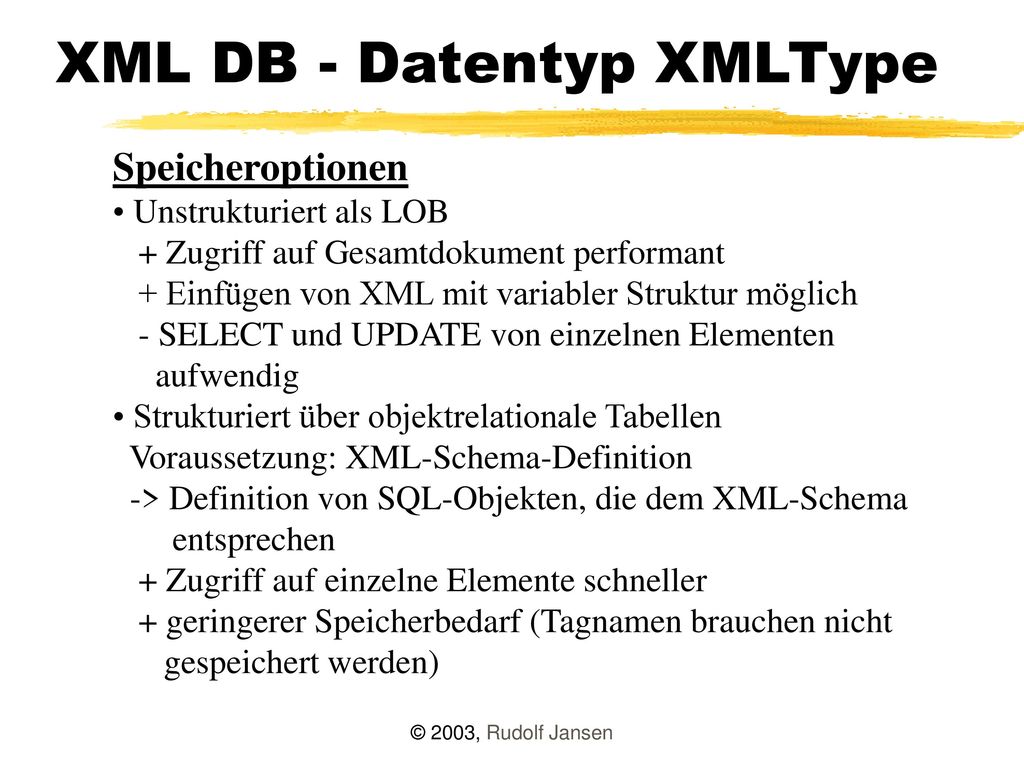 XML DB - Datentyp XMLType

Speicheroptionen

• Unstrukturiert als LOB

+ Zugriff auf Gesamtdokument performant

+ Einfügen von XML mit variabler Struktur möglich

- SELECT und UPDATE von einzelnen Elementen aufwendig

• Strukturiert über objektrelationale Tabellen

Voraussetzung: XML-Schema-Definition

-> Definition von SQL-Objekten, die dem XML-Schema entsprechen

+ Zugriff auf einzelne Elemente schneller

+ geringerer Speicherbedarf (Tagnamen brauchen nicht gespeichert werden)

© 2003, Rudolf Jansen